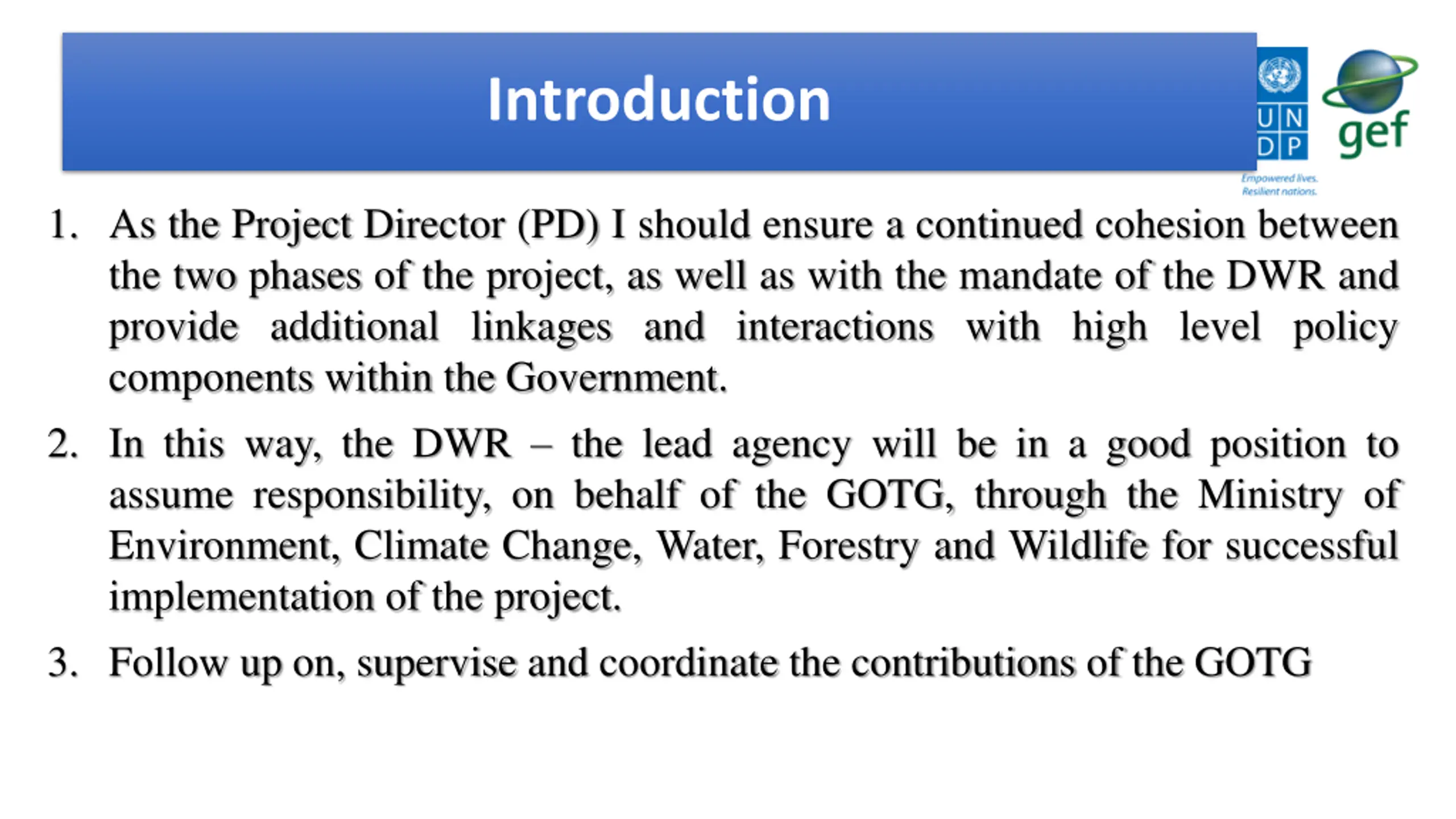 Introduction

UN
DP
Empowered lives.
Resilient nations.

gef

1. As the Project Director (PD) I should ensure a continued cohesion between the two phases of the project, as well as with the mandate of the DWR and provide additional linkages and interactions with high level policy components within the Government.

2. In this way, the DWR – the lead agency will be in a good position to assume responsibility, on behalf of the GOTG, through the Ministry of Environment, Climate Change, Water, Forestry and Wildlife for successful implementation of the project.

3. Follow up on, supervise and coordinate the contributions of the GOTG